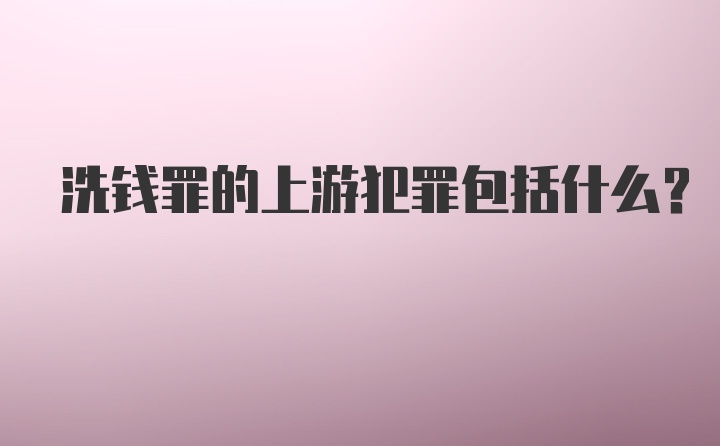 洗钱罪的上游犯罪包括什么?